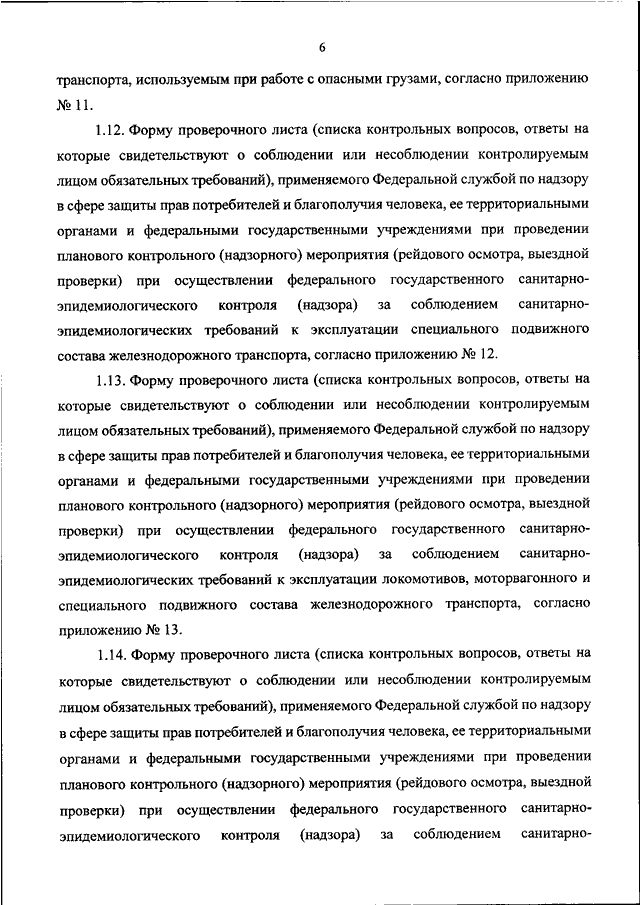 6

транспорта, используемым при работе с опасными грузами, согласно приложению № 11.

1.12. Форму проверочного листа (списка контрольных вопросов, ответы на которые свидетельствуют о соблюдении или несоблюдении контролируемым лицом обязательных требований), применяемого Федеральной службой по надзору в сфере защиты прав потребителей и благополучия человека, ее территориальными органами и федеральными государственными учреждениями при проведении планового контрольного (надзорного) мероприятия (рейдового осмотра, выездной проверки) при осуществлении федерального государственного санитарно-эпидемиологического контроля (надзора) за соблюдением санитарно-эпидемиологических требований к эксплуатации специального подвижного состава железнодорожного транспорта, согласно приложению № 12.

1.13. Форму проверочного листа (списка контрольных вопросов, ответы на которые свидетельствуют о соблюдении или несоблюдении контролируемым лицом обязательных требований), применяемого Федеральной службой по надзору в сфере защиты прав потребителей и благополучия человека, ее территориальными органами и федеральными государственными учреждениями при проведении планового контрольного (надзорного) мероприятия (рейдового осмотра, выездной проверки) при осуществлении федерального государственного санитарно-эпидемиологического контроля (надзора) за соблюдением санитарно-эпидемиологических требований к эксплуатации локомотивов, моторвагонного и специального подвижного состава железнодорожного транспорта, согласно приложению № 13.

1.14. Форму проверочного листа (списка контрольных вопросов, ответы на которые свидетельствуют о соблюдении или несоблюдении контролируемым лицом обязательных требований), применяемого Федеральной службой по надзору в сфере защиты прав потребителей и благополучия человека, ее территориальными органами и федеральными государственными учреждениями при проведении планового контрольного (надзорного) мероприятия (рейдового осмотра, выездной проверки) при осуществлении федерального государственного санитарно-эпидемиологического контроля (надзора) за соблюдением санитарно-